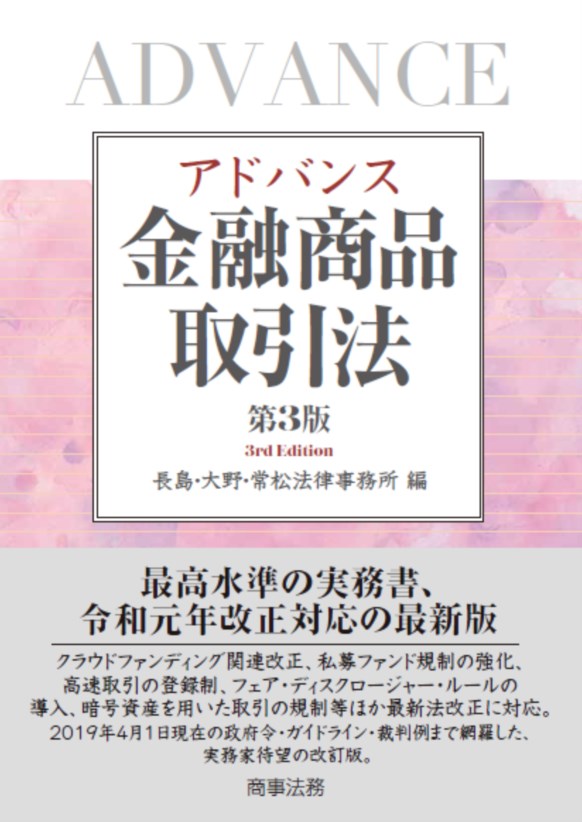 ADVANCE

アドバンス
金融商品取引法
第3版
3rd Edition
長島・大野・常松法律事務所 編

最高水準の実務書、
令和元年改正対応の最新版

クラウドファンディング関連改正、私募ファンド規制の強化、高速取引の登録制、フェア・ディスクロージャー・ルールの導入、暗号資産を用いた取引の規制等ほか最新法改正に対応。2019年4月1日現在の政府令・ガイドライン・裁判例まで網羅した、実務家待望の改訂版。

商事法務